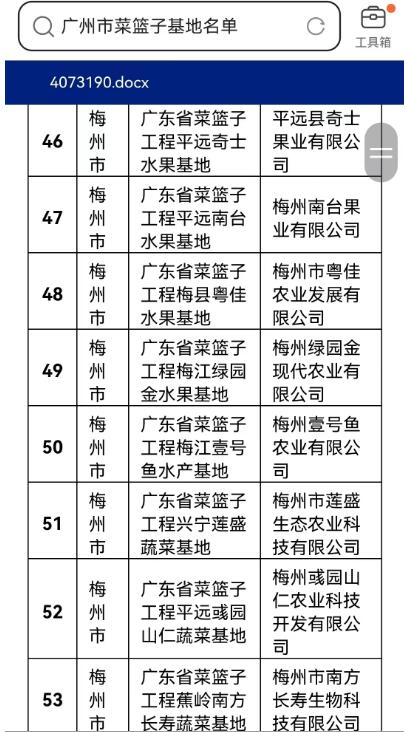 广州市菜篮子基地名单

工具箱

4073190.docx

| 46 | 梅州市 | 广东省菜篮子工程平远奇士水果基地 | 平远县奇士果业有限公司 |
|---|---|---|---|
| 47 | 梅州市 | 广东省菜篮子工程平远南台水果基地 | 梅州南台果业有限公司 |
| 48 | 梅州市 | 广东省菜篮子工程梅县粤佳水果基地 | 梅州市粤佳农业发展有限公司 |
| 49 | 梅州市 | 广东省菜篮子工程梅江绿园金水果基地 | 梅州绿园金现代农业有限公司 |
| 50 | 梅州市 | 广东省菜篮子工程梅江壹号鱼水产基地 | 梅州壹号鱼农业有限公司 |
| 51 | 梅州市 | 广东省菜篮子工程兴宁莲盛蔬菜基地 | 梅州市莲盛生态农业科技有限公司 |
| 52 | 梅州市 | 广东省菜篮子工程平远彧园山仁蔬菜基地 | 梅州彧园山仁农业科技开发有限公司 |
| 53 | 梅州市 | 广东省菜篮子工程蕉岭南方长寿蔬菜基地 | 梅州市南方长寿生物科技有限公司 |